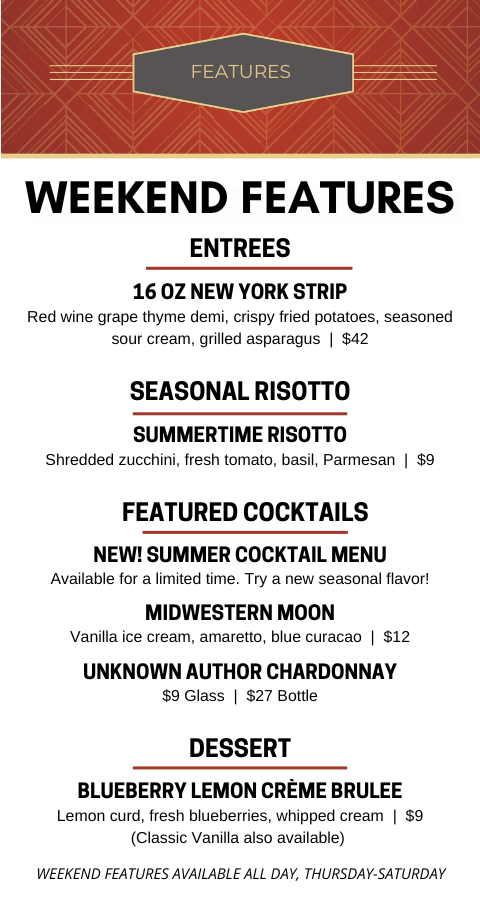 FEATURES

WEEKEND FEATURES

ENTREES

16 OZ NEW YORK STRIP

Red wine grape thyme demi, crispy fried potatoes, seasoned sour cream, grilled asparagus | $42

SEASONAL RISOTTO

SUMMERTIME RISOTTO

Shredded zucchini, fresh tomato, basil, Parmesan | $9

FEATURED COCKTAILS

NEW! SUMMER COCKTAIL MENU

Available for a limited time. Try a new seasonal flavor!

MIDWESTERN MOON

Vanilla ice cream, amaretto, blue curacao | $12

UNKNOWN AUTHOR CHARDONNAY

$9 Glass | $27 Bottle

DESSERT

BLUEBERRY LEMON CRÈME BRULEE

Lemon curd, fresh blueberries, whipped cream | $9
(Classic Vanilla also available)

WEEKEND FEATURES AVAILABLE ALL DAY, THURSDAY-SATURDAY